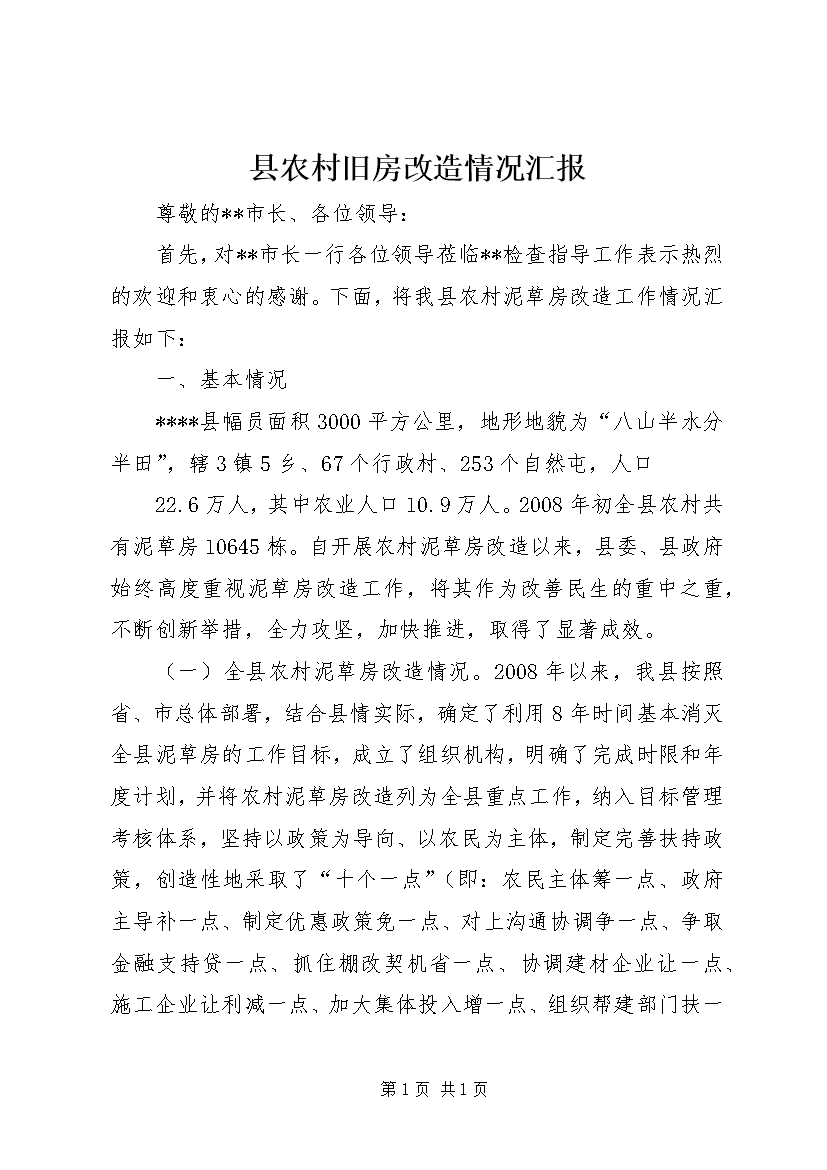 县农村旧房改造情况汇报

尊敬的**市长、各位领导：

首先，对**市长一行各位领导莅临**检查指导工作表示热烈的欢迎和衷心的感谢。下面，将我县农村泥草房改造工作情况汇报如下：

一、基本情况

****县幅员面积3000平方公里，地形地貌为“八山半水分半田”，辖3镇5乡、67个行政村、253个自然屯，人口

22.6万人，其中农业人口10.9万人。2008年初全县农村共有泥草房10645栋。自开展农村泥草房改造以来，县委、县政府始终高度重视泥草房改造工作，将其作为改善民生的重中之重，不断创新举措，全力攻坚，加快推进，取得了显著成效。

（一）全县农村泥草房改造情况。2008年以来，我县按照省、市总体部署，结合县情实际，确定了利用8年时间基本消灭全县泥草房的工作目标，成立了组织机构，明确了完成时限和年度计划，并将农村泥草房改造列为全县重点工作，纳入目标管理考核体系，坚持以政策为导向、以农民为主体，制定完善扶持政策，创造性地采取了“十个一点”（即：农民主体筹一点、政府主导补一点、制定优惠政策免一点、对上沟通协调争一点、争取金融支持贷一点、抓住棚改契机省一点、协调建材企业让一点、施工企业让利减一点、加大集体投入增一点、组织帮建部门扶一

第1页 共1页